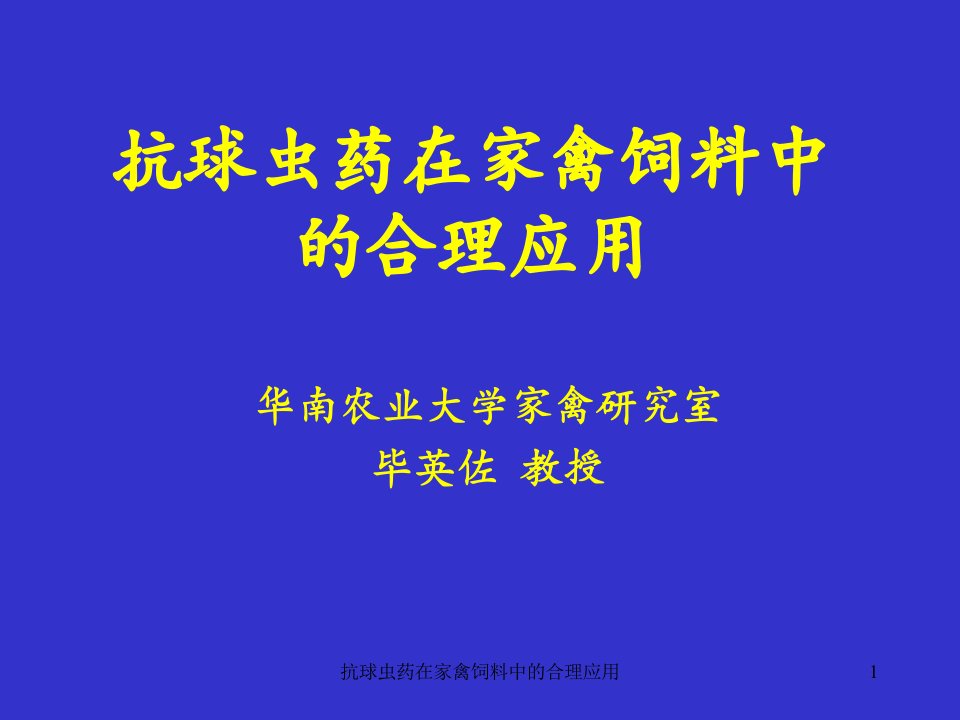 抗球虫药在家禽饲料中的合理应用

华南农业大学家禽研究室
毕英佐 教授

抗球虫药在家禽饲料中的合理应用

1